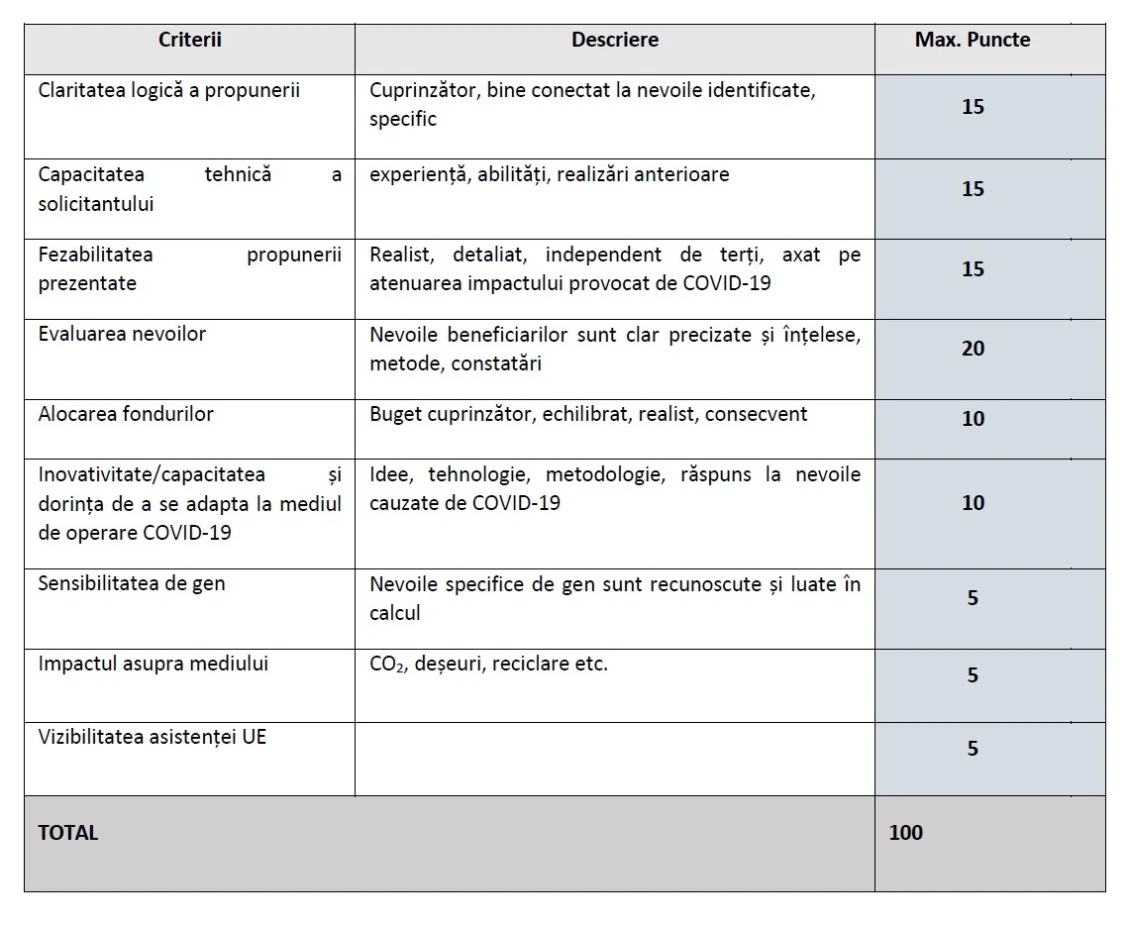 | Criterii | Descriere | Max. Puncte |
|---|---|---|
| Claritatea logică a propunerii | Cuprinzător, bine conectat la nevoile identificate, specific | 15 |
| Capacitatea tehnică a solicitantului | experiență, abilități, realizări anterioare | 15 |
| Fezabilitatea propunerii prezentate | Realist, detaliat, independent de terți, axat pe atenuarea impactului provocat de COVID-19 | 15 |
| Evaluarea nevoilor | Nevoile beneficiarilor sunt clar precizate și înțelese, metode, constatări | 20 |
| Alocarea fondurilor | Buget cuprinzător, echilibrat, realist, consecvent | 10 |
| Inovativitate/capacitatea și dorința de a se adapta la mediul de operare COVID-19 | Idee, tehnologie, metodologie, răspuns la nevoile cauzate de COVID-19 | 10 |
| Sensibilitatea de gen | Nevoile specifice de gen sunt recunoscute și luate în calcul | 5 |
| Impactul asupra mediului | $CO_2$, deșeuri, reciclare etc. | 5 |
| Vizibilitatea asistenței UE | | 5 |
| TOTAL | | 100 |